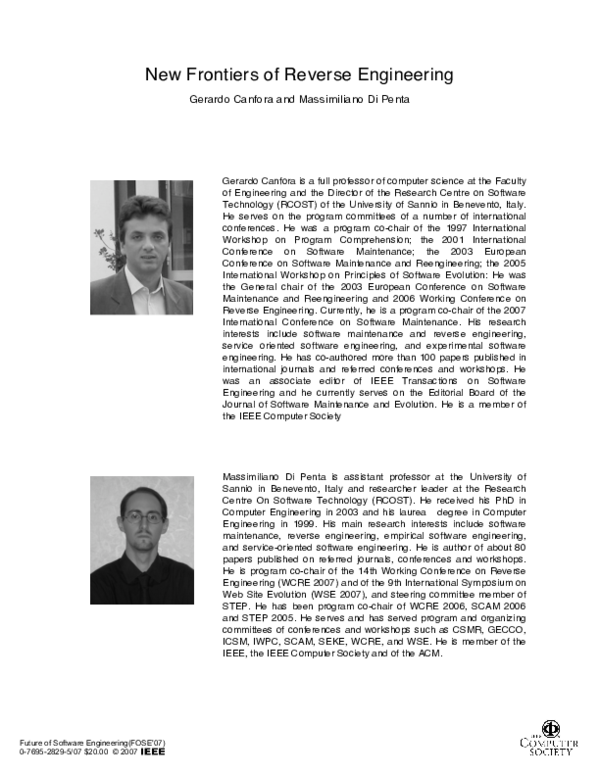 New Frontiers of Reverse Engineering

Gerardo Canfora and Massimiliano Di Penta

Gerardo Canfora is a full professor of computer science at the Faculty of Engineering and the Director of the Research Centre on Software Technology (RCOST) of the University of Sannio in Benevento, Italy. He serves on the program committees of a number of international conferences. He was a program co-chair of the 1997 International Workshop on Program Comprehension; the 2001 International Conference on Software Maintenance; the 2003 European Conference on Software Maintenance and Reengineering; the 2005 International Workshop on Principles of Software Evolution: He was the General chair of the 2003 European Conference on Software Maintenance and Reengineering and 2006 Working Conference on Reverse Engineering. Currently, he is a program co-chair of the 2007 International Conference on Software Maintenance. His research interests include software maintenance and reverse engineering, service oriented software engineering, and experimental software engineering. He has co-authored more than 100 papers published in international journals and referred conferences and workshops. He was an associate editor of IEEE Transactions on Software Engineering and he currently serves on the Editorial Board of the Journal of Software Maintenance and Evolution. He is a member of the IEEE Computer Society

Massimiliano Di Penta is assistant professor at the University of Sannio in Benevento, Italy and researcher leader at the Research Centre On Software Technology (RCOST). He received his PhD in Computer Engineering in 2003 and his laurea degree in Computer Engineering in 1999. His main research interests include software maintenance, reverse engineering, empirical software engineering, and service-oriented software engineering. He is author of about 80 papers published on referred journals, conferences and workshops. He is program co-chair of the 14th Working Conference on Reverse Engineering (WCRE 2007) and of the 9th International Symposium on Web Site Evolution (WSE 2007), and steering committee member of STEP. He has been program co-chair of WCRE 2006, SCAM 2006 and STEP 2005. He serves and has served program and organizing committees of conferences and workshops such as CSMR, GECCO, ICSM, IWPC, SCAM, SEKE, WCRE, and WSE. He is member of the IEEE, the IEEE Computer Society and of the ACM.

Future of Software Engineering(FOSE'07)
0-7695-2829-5/07 $20.00 © 2007 IEEE

IEEE COMPUTER SOCIETY